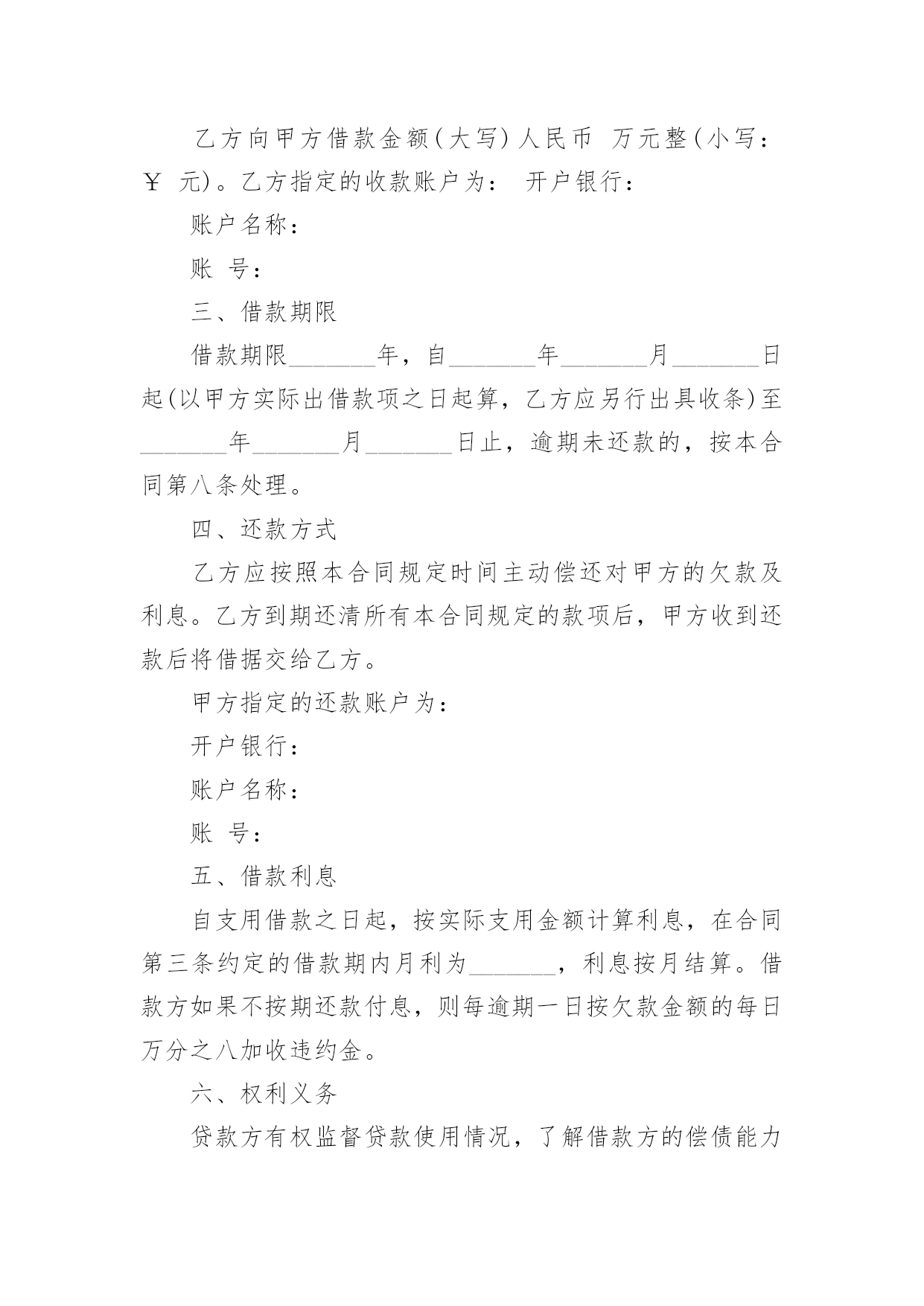 乙方向甲方借款金额(大写)人民币 万元整(小写：￥ 元)。乙方指定的收款账户为： 开户银行：

账户名称：

账 号：

三、借款期限

借款期限_______年，自_______年_______月_______日起(以甲方实际出借款项之日起算，乙方应另行出具收条)至_______年_______月_______日止，逾期未还款的，按本合同第八条处理。

四、还款方式

乙方应按照本合同规定时间主动偿还对甲方的欠款及利息。乙方到期还清所有本合同规定的款项后，甲方收到还款后将借据交给乙方。

甲方指定的还款账户为：

开户银行：

账户名称：

账 号：

五、借款利息

自支用借款之日起，按实际支用金额计算利息，在合同第三条约定的借款期内月利为_______，利息按月结算。借款方如果不按期还款付息，则每逾期一日按欠款金额的每日万分之八加收违约金。

六、权利义务

贷款方有权监督贷款使用情况，了解借款方的偿债能力